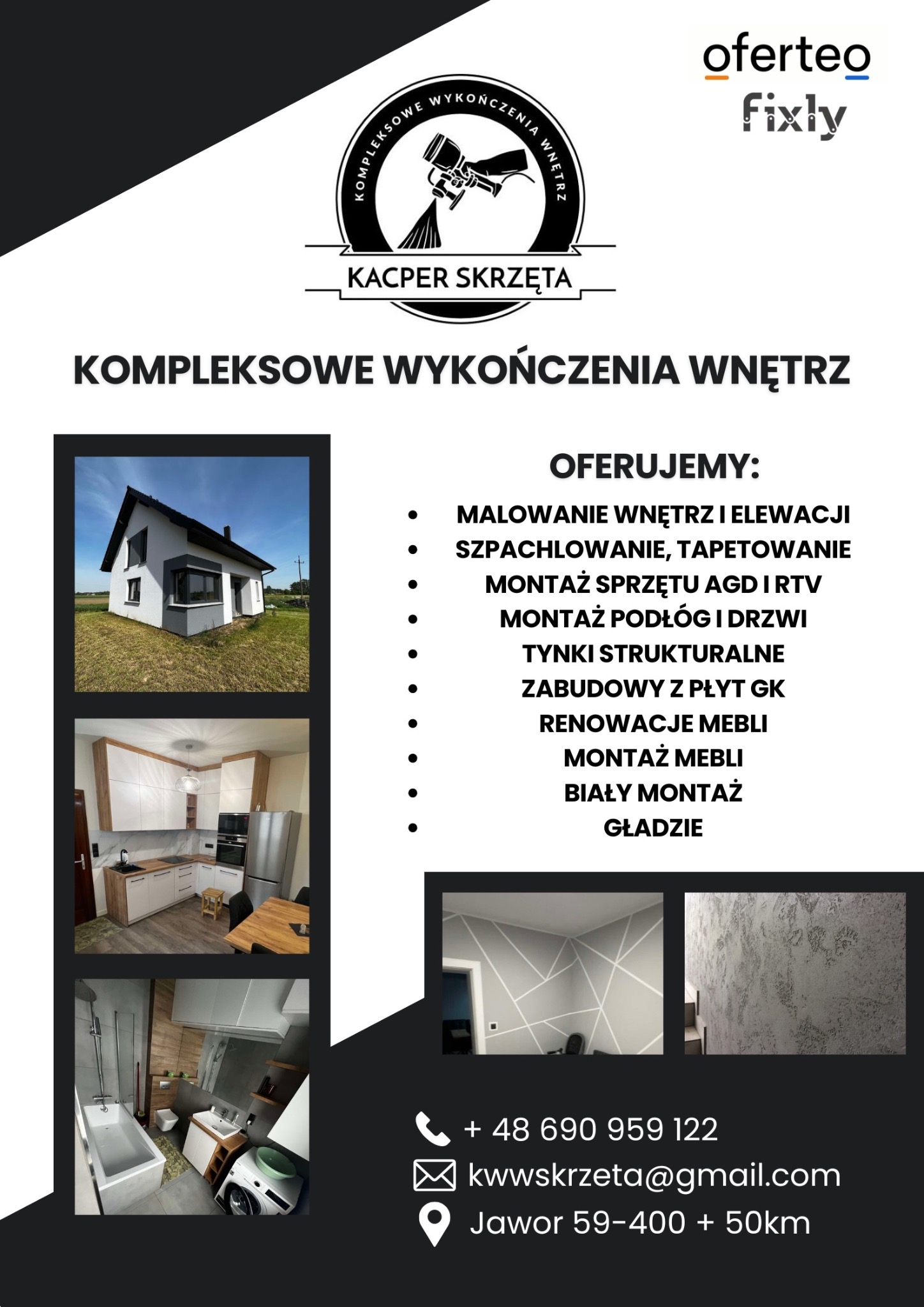 oferteo
fixly

KOMPLEKSOWE WYKOŃCZENIA WNĘTRZ
KACPER SKRZĘTA

KOMPLEKSOWE WYKOŃCZENIA WNĘTRZ

OFERUJEMY:
- MALOWANIE WNĘTRZ I ELEWACJI
- SZPACHLOWANIE, TAPETOWANIE
- MONTAŻ SPRZĘTU AGD I RTV
- MONTAŻ PODŁÓG I DRZWI
- TYNKI STRUKTURALNE
- ZABUDOWY Z PŁYT GK
- RENOWACJE MEBLI
- MONTAŻ MEBLI
- BIAŁY MONTAŻ
- GŁADZIE

+ 48 690 959 122
kwwskrzeta@gmail.com
Jawor 59-400 + 50km